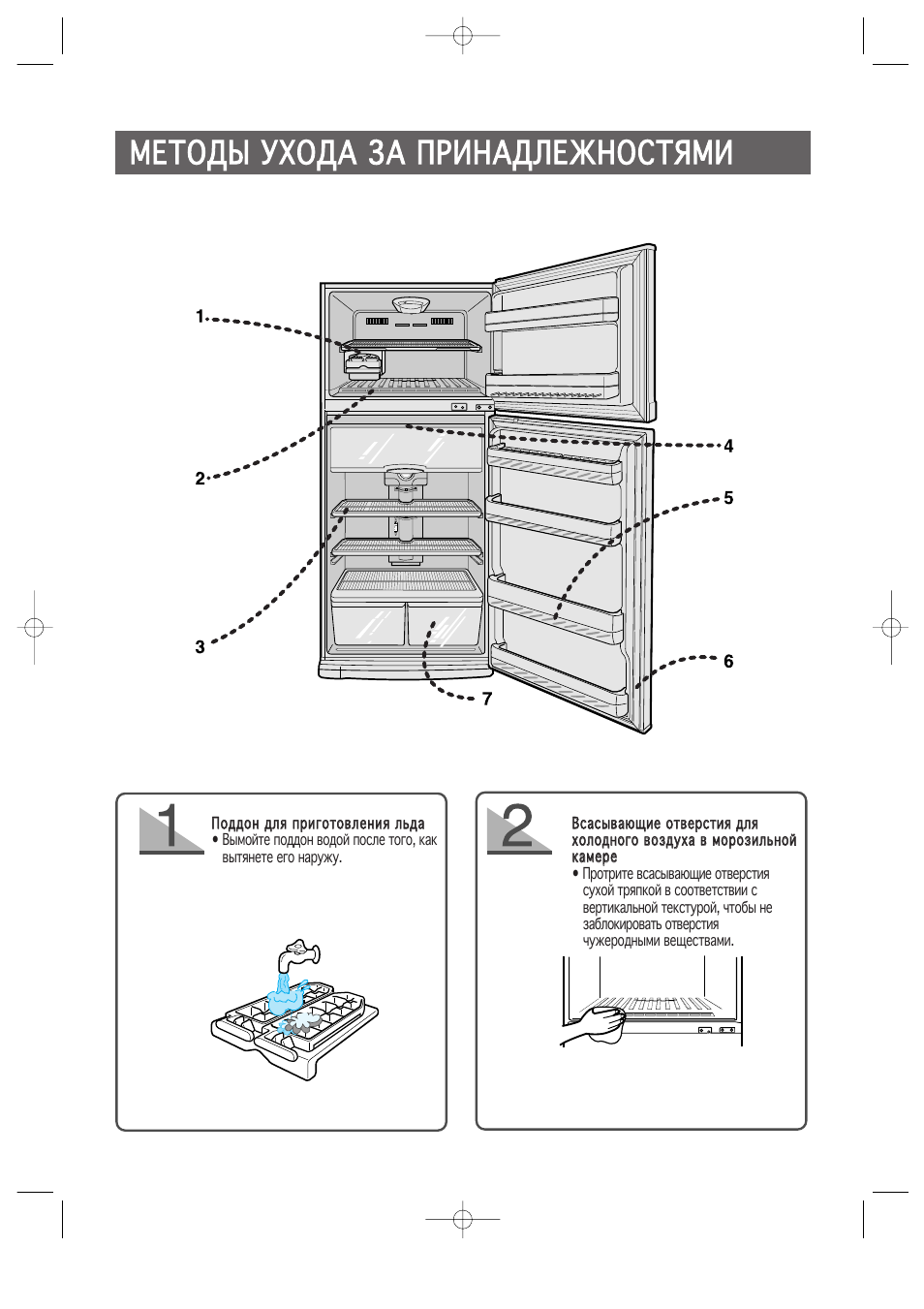 МЕТОДЫ УХОДА ЗА ПРИНАДЛЕЖНОСТЯМИ

1

2

3

4

5

6

7

1

Поддон для приготовления льда

• Вымойте поддон водой после того, как вытянете его наружу.

2

Всасывающие отверстия для холодного воздуха в морозильной камере

• Протрите всасывающие отверстия сухой тряпкой в соответствии с вертикальной текстурой, чтобы не заблокировать отверстия чужеродными веществами.